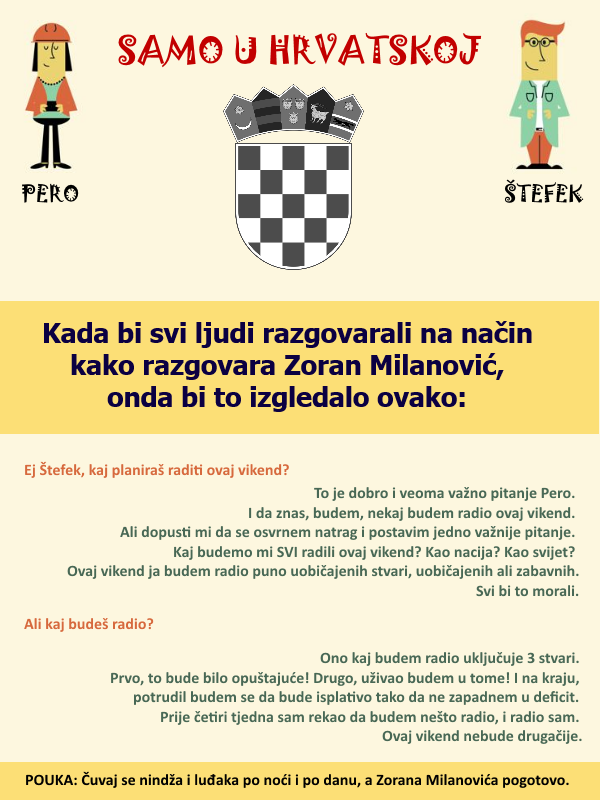 SAMO U HRVATSKOJ

PERO

ŠTEFEK

Kada bi svi ljudi razgovarali na način kako razgovara Zoran Milanović, onda bi to izgledalo ovako:

Ej Štefek, kaj planiraš raditi ovaj vikend?

To je dobro i veoma važno pitanje Pero.
I da znas, budem, nekaj budem radio ovaj vikend.
Ali dopusti mi da se osvrnem natrag i postavim jedno važnije pitanje.
Kaj budemo mi SVI radili ovaj vikend? Kao nacija? Kao svijet?
Ovaj vikend ja budem radio puno uobičajenih stvari, uobičajenih ali zabavnih.
Svi bi to morali.

Ali kaj budeš radio?

Ono kaj budem radio uključuje 3 stvari.
Prvo, to bude bilo opuštajuće! Drugo, uživao budem u tome! I na kraju, potrudil budem se da bude isplativo tako da ne zapadnem u deficit.
Prije četiri tjedna sam rekao da budem nešto radio, i radio sam.
Ovaj vikend nebude drugačije.

POUKA: Čuvaj se nindža i luđaka po noći i po danu, a Zorana Milanovića pogotovo.